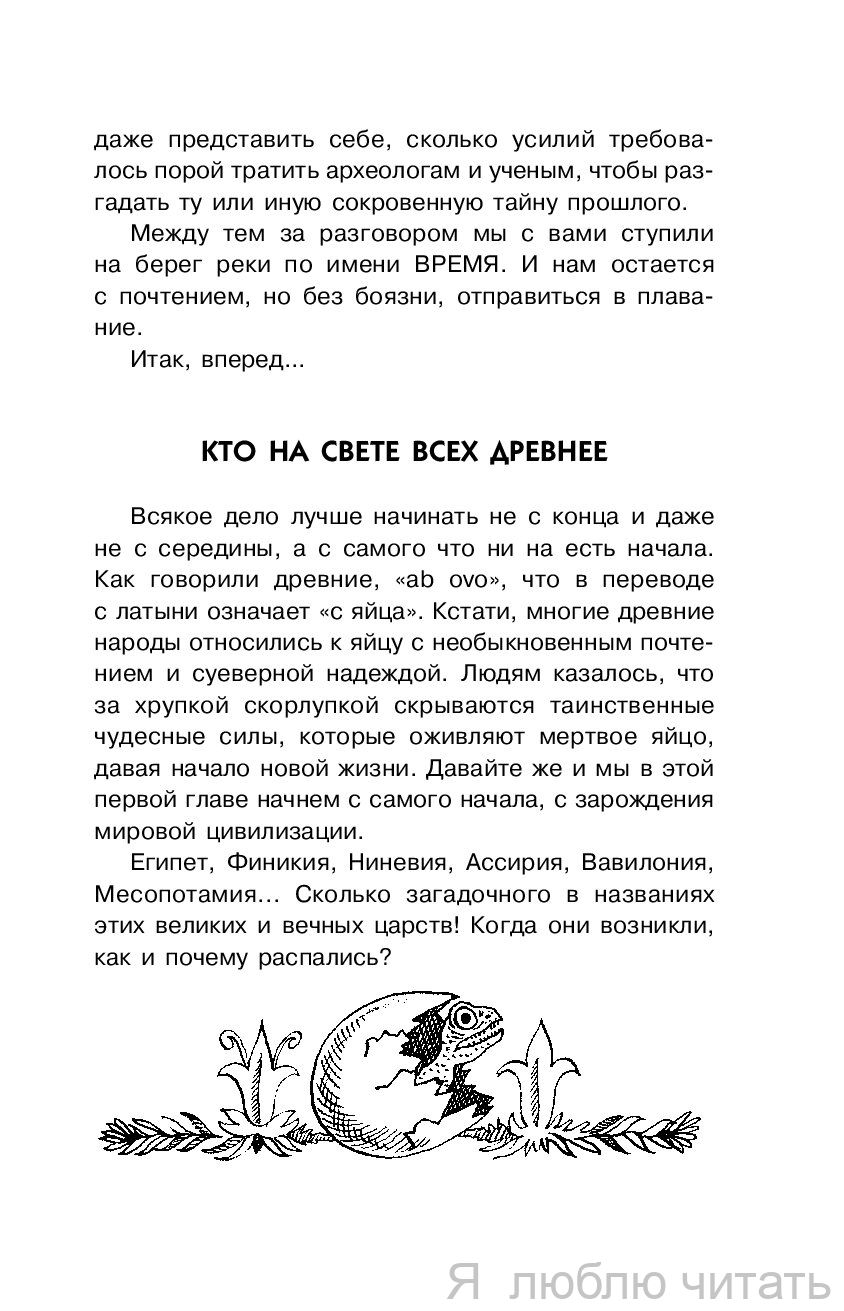 даже представить себе, сколько усилий требовалось порой тратить археологам и ученым, чтобы разгадать ту или иную сокровенную тайну прошлого.

Между тем за разговором мы с вами ступили на берег реки по имени ВРЕМЯ. И нам остается с почтением, но без боязни, отправиться в плавание.

Итак, вперед...

КТО НА СВЕТЕ ВСЕХ ДРЕВНЕЕ

Всякое дело лучше начинать не с конца и даже не с середины, а с самого что ни на есть начала. Как говорили древние, «ab ovo», что в переводе с латыни означает «с яйца». Кстати, многие древние народы относились к яйцу с необыкновенным почтением и суеверной надеждой. Людям казалось, что за хрупкой скорлупкой скрываются таинственные чудесные силы, которые оживляют мертвое яйцо, давая начало новой жизни. Давайте же и мы в этой первой главе начнем с самого начала, с зарождения мировой цивилизации.

Египет, Финикия, Ниневия, Ассирия, Вавилония, Месопотамия... Сколько загадочного в названиях этих великих и вечных царств! Когда они возникли, как и почему распались?

Я люблю читать